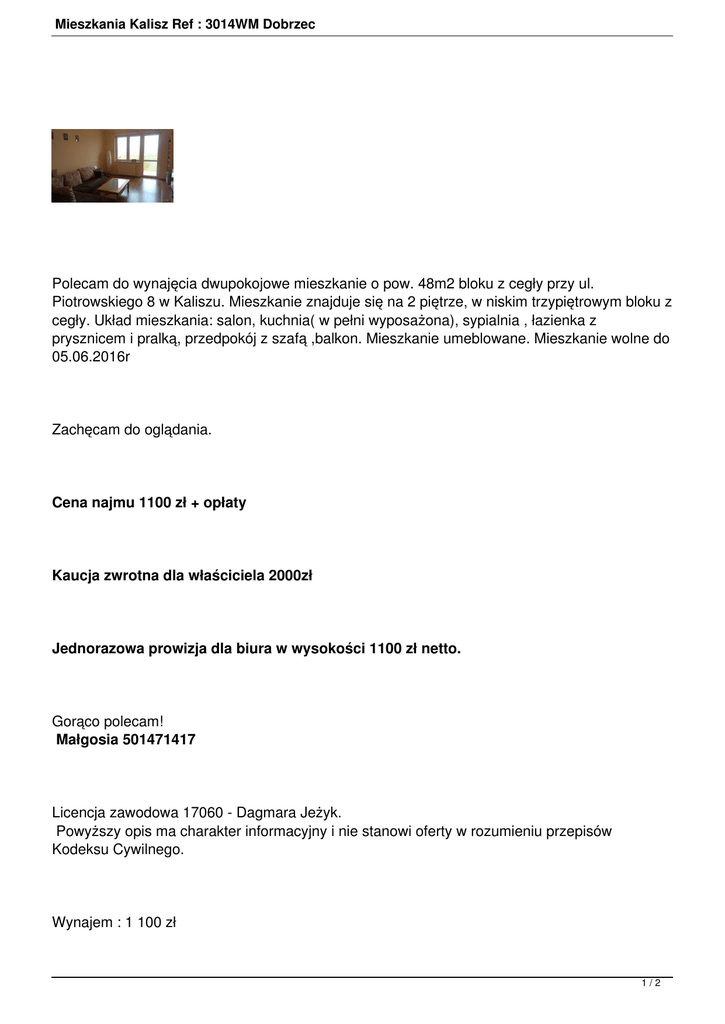 Mieszkania Kalisz Ref : 3014WM Dobrzec

Polecam do wynajęcia dwupokojowe mieszkanie o pow. 48m2 bloku z cegły przy ul. Piotrowskiego 8 w Kaliszu. Mieszkanie znajduje się na 2 piętrze, w niskim trzypiętrowym bloku z cegły. Układ mieszkania: salon, kuchnia( w pełni wyposażona), sypialnia , łazienka z prysznicem i pralką, przedpokój z szafą ,balkon. Mieszkanie umeblowane. Mieszkanie wolne do 05.06.2016r

Zachęcam do oglądania.

Cena najmu 1100 zł + opłaty

Kaucja zwrotna dla właściciela 2000zł

Jednorazowa prowizja dla biura w wysokości 1100 zł netto.

Gorąco polecam!
Małgosia 501471417

Licencja zawodowa 17060 - Dagmara Jeżyk.
Powyższy opis ma charakter informacyjny i nie stanowi oferty w rozumieniu przepisów Kodeksu Cywilnego.

Wynajem : 1 100 zł

1 / 2